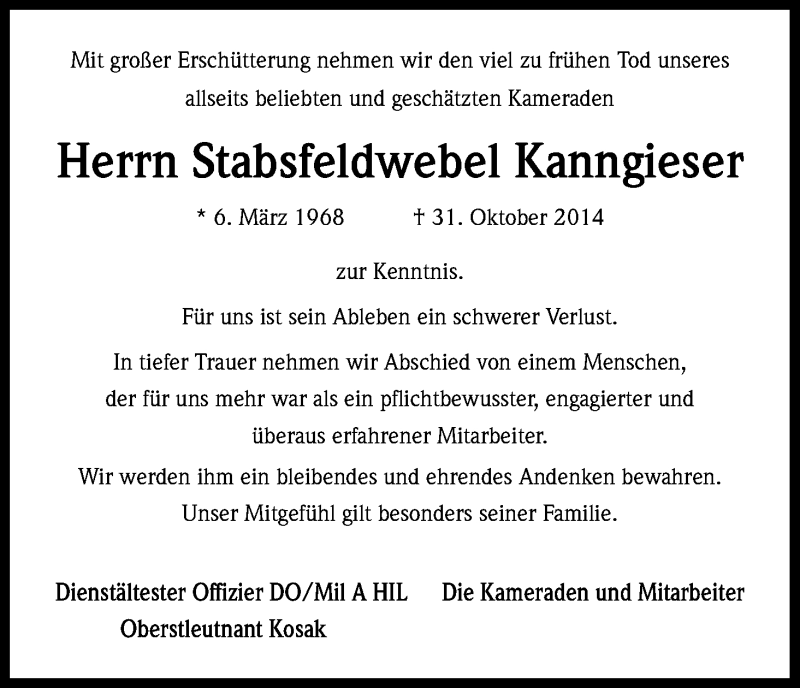 Mit großer Erschütterung nehmen wir den viel zu frühen Tod unseres allseits beliebten und geschätzten Kameraden

Herrn Stabsfeldwebel Kanngieser

* 6. März 1968 † 31. Oktober 2014

zur Kenntnis.

Für uns ist sein Ableben ein schwerer Verlust.

In tiefer Trauer nehmen wir Abschied von einem Menschen, der für uns mehr war als ein pflichtbewusster, engagierter und überaus erfahrener Mitarbeiter.

Wir werden ihm ein bleibendes und ehrendes Andenken bewahren. Unser Mitgefühl gilt besonders seiner Familie.

Dienstältester Offizier DO/Mil A HIL
Oberstleutnant Kosak

Die Kameraden und Mitarbeiter